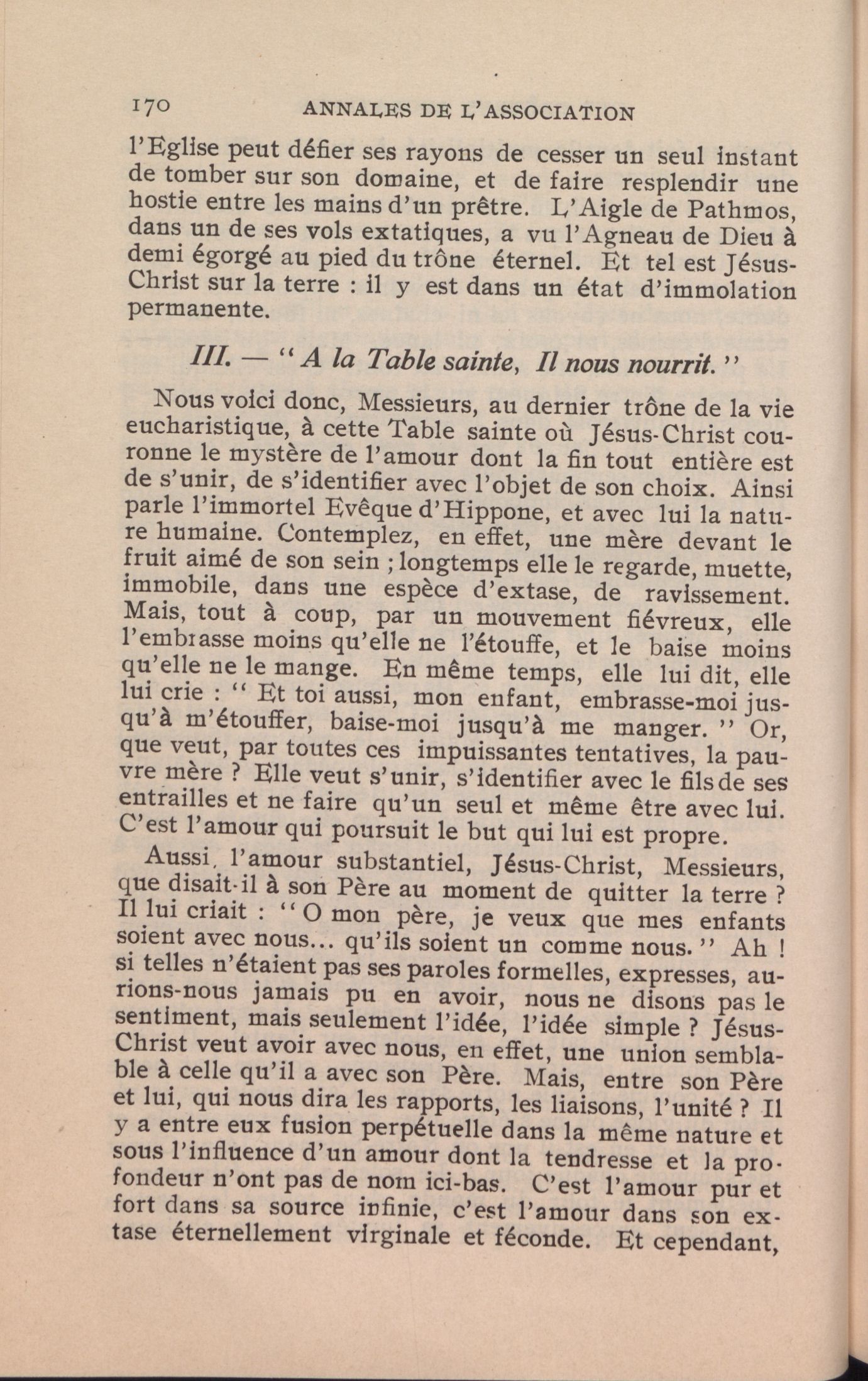 170 ANNALES DE L'ASSOCIATION

l'Eglise peut défier ses rayons de cesser un seul instant de tomber sur son domaine, et de faire resplendir une hostie entre les mains d'un prêtre. L'Aigle de Pathmos, dans un de ses vols extatiques, a vu l'Agneau de Dieu à demi égorgé au pied du trône éternel. Et tel est Jésus-Christ sur la terre : il y est dans un état d'immolation permanente.

III. — " A la Table sainte, Il nous nourrit. "

Nous voici donc, Messieurs, au dernier trône de la vie eucharistique, à cette Table sainte où Jésus-Christ couronne le mystère de l'amour dont la fin tout entière est de s'unir, de s'identifier avec l'objet de son choix. Ainsi parle l'immortel Evêque d'Hippone, et avec lui la nature humaine. Contemplez, en effet, une mère devant le fruit aimé de son sein ; longtemps elle le regarde, muette, immobile, dans une espèce d'extase, de ravissement. Mais, tout à coup, par un mouvement fiévreux, elle l'embrasse moins qu'elle ne l'étouffe, et le baise moins qu'elle ne le mange. En même temps, elle lui dit, elle lui crie : " Et toi aussi, mon enfant, embrasse-moi jusqu'à m'étouffer, baise-moi jusqu'à me manger. " Or, que veut, par toutes ces impuissantes tentatives, la pauvre mère ? Elle veut s'unir, s'identifier avec le fils de ses entrailles et ne faire qu'un seul et même être avec lui. C'est l'amour qui poursuit le but qui lui est propre.

Aussi, l'amour substantiel, Jésus-Christ, Messieurs, que disait-il à son Père au moment de quitter la terre ? Il lui criait : " O mon père, je veux que mes enfants soient avec nous... qu'ils soient un comme nous. " Ah ! si telles n'étaient pas ses paroles formelles, expresses, aurions-nous jamais pu en avoir, nous ne disons pas le sentiment, mais seulement l'idée, l'idée simple ? Jésus-Christ veut avoir avec nous, en effet, une union semblable à celle qu'il a avec son Père. Mais, entre son Père et lui, qui nous dira les rapports, les liaisons, l'unité ? Il y a entre eux fusion perpétuelle dans la même nature et sous l'influence d'un amour dont la tendresse et la profondeur n'ont pas de nom ici-bas. C'est l'amour pur et fort dans sa source infinie, c'est l'amour dans son extase éternellement virginale et féconde. Et cependant,